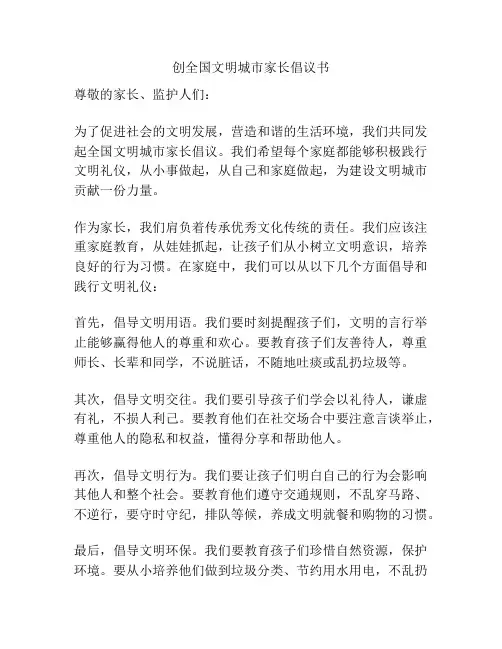 创全国文明城市家长倡议书

尊敬的家长、监护人们：

为了促进社会的文明发展，营造和谐的生活环境，我们共同发起全国文明城市家长倡议。我们希望每个家庭都能够积极践行文明礼仪，从小事做起，从自己和家庭做起，为建设文明城市贡献一份力量。

作为家长，我们肩负着传承优秀文化传统的责任。我们应该注重家庭教育，从娃娃抓起，让孩子们从小树立文明意识，培养良好的行为习惯。在家庭中，我们可以从以下几个方面倡导和践行文明礼仪：

首先，倡导文明用语。我们要时刻提醒孩子们，文明的言行举止能够赢得他人的尊重和欢心。要教育孩子们友善待人，尊重师长、长辈和同学，不说脏话，不随地吐痰或乱扔垃圾等。

其次，倡导文明交往。我们要引导孩子们学会以礼待人，谦虚有礼，不损人利己。要教育他们在社交场合中要注意言谈举止，尊重他人的隐私和权益，懂得分享和帮助他人。

再次，倡导文明行为。我们要让孩子们明白自己的行为会影响其他人和整个社会。要教育他们遵守交通规则，不乱穿马路、不逆行，要守时守纪，排队等候，养成文明就餐和购物的习惯。

最后，倡导文明环保。我们要教育孩子们珍惜自然资源，保护环境。要从小培养他们做到垃圾分类、节约用水用电，不乱扔